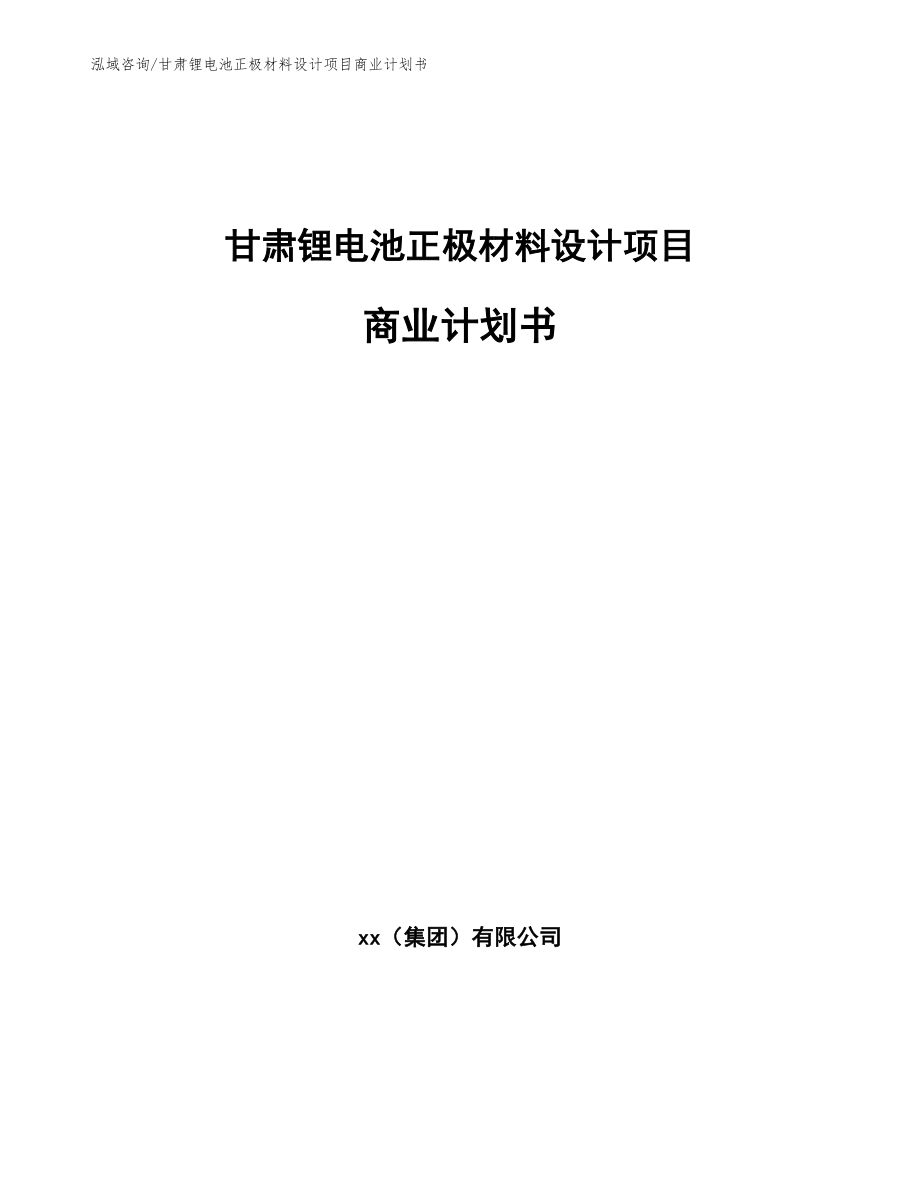 泓域咨询/甘肃锂电池正极材料设计项目商业计划书

甘肃锂电池正极材料设计项目

商业计划书

xx（集团）有限公司